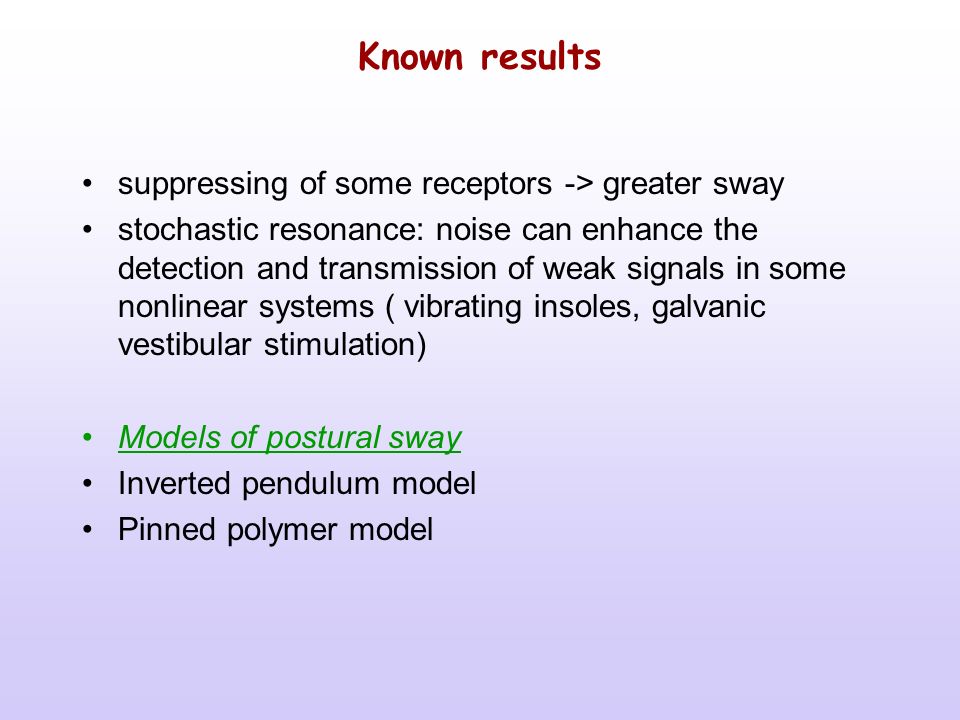 Known results

• suppressing of some receptors -> greater sway
• stochastic resonance: noise can enhance the detection and transmission of weak signals in some nonlinear systems ( vibrating insoles, galvanic vestibular stimulation)

• Models of postural sway
• Inverted pendulum model
• Pinned polymer model